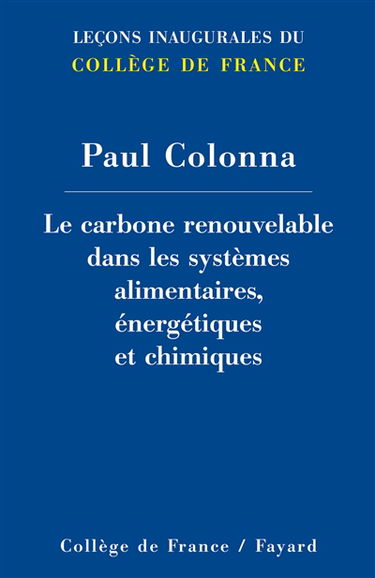 LEÇONS INAUGURALES DU
COLLÈGE DE FRANCE

Paul Colonna

Le carbone renouvelable dans les systèmes alimentaires, énergétiques et chimiques

Collège de France / Fayard